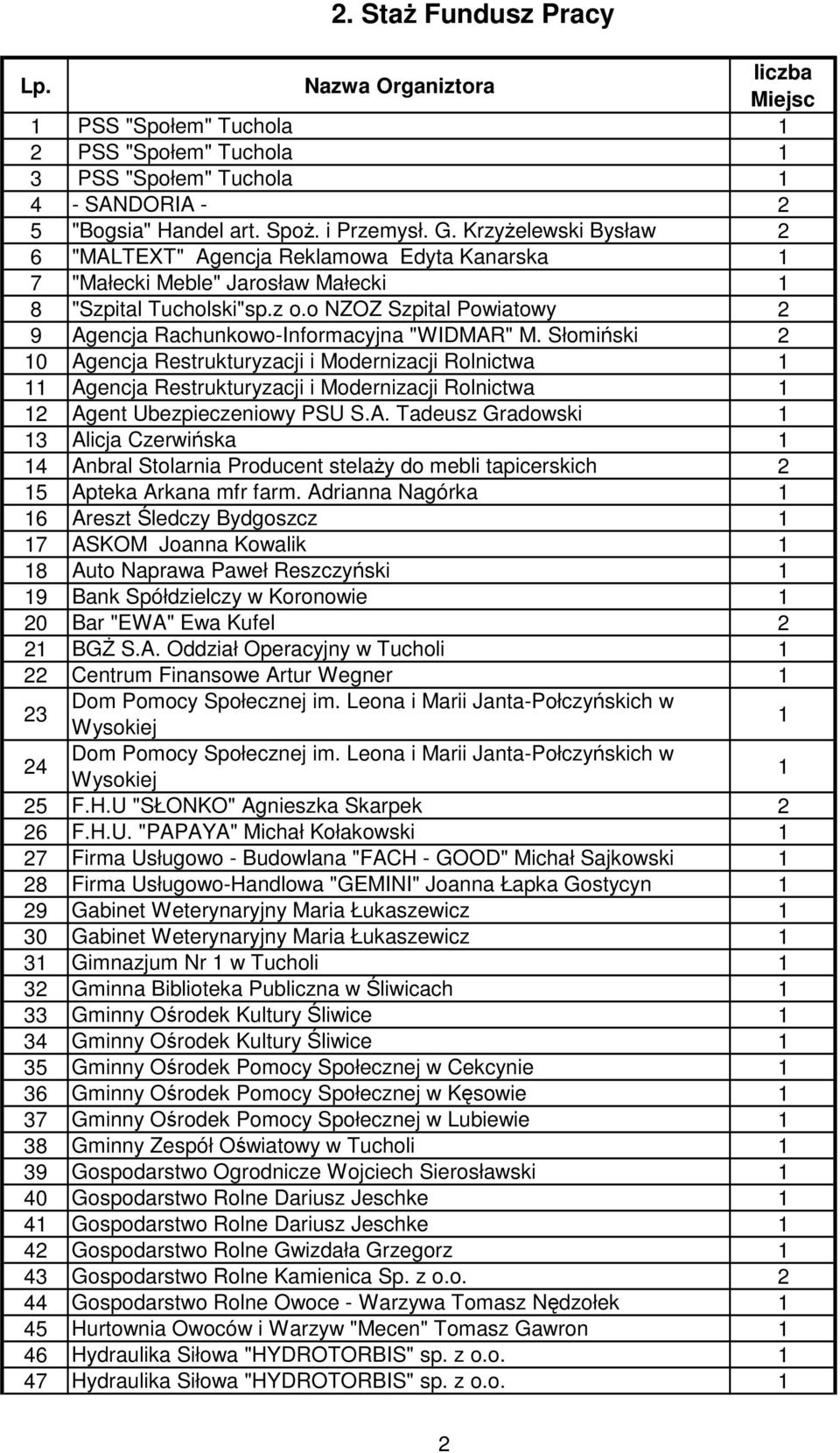 2. Staż Fundusz Pracy

| Lp. | Nazwa Organiztora | liczba Miejsc |
|---|---|---|
| 1 | PSS "Społem" Tuchola | 1 |
| 2 | PSS "Społem" Tuchola | 1 |
| 3 | PSS "Społem" Tuchola | 1 |
| 4 | - SANDORIA - | 2 |
| 5 | "Bogsia" Handel art. Spoż. i Przemysł. G. Krzyżelewski Bysław | 2 |
| 6 | "MALTEXT" Agencja Reklamowa Edyta Kanarska | 1 |
| 7 | "Małecki Meble" Jarosław Małecki | 1 |
| 8 | "Szpital Tucholski"sp.z o.o NZOZ Szpital Powiatowy | 2 |
| 9 | Agencja Rachunkowo-Informacyjna "WIDMAR" M. Słomiński | 2 |
| 10 | Agencja Restrukturyzacji i Modernizacji Rolnictwa | 1 |
| 11 | Agencja Restrukturyzacji i Modernizacji Rolnictwa | 1 |
| 12 | Agent Ubezpieczeniowy PSU S.A. Tadeusz Gradowski | 1 |
| 13 | Alicja Czerwińska | 1 |
| 14 | Anbral Stolarnia Producent stelaży do mebli tapicerskich | 2 |
| 15 | Apteka Arkana mfr farm. Adrianna Nagórka | 1 |
| 16 | Areszt Śledczy Bydgoszcz | 1 |
| 17 | ASKOM Joanna Kowalik | 1 |
| 18 | Auto Naprawa Paweł Reszczyński | 1 |
| 19 | Bank Spółdzielczy w Koronowie | 1 |
| 20 | Bar "EWA" Ewa Kufel | 2 |
| 21 | BGŻ S.A. Oddział Operacyjny w Tucholi | 1 |
| 22 | Centrum Finansowe Artur Wegner | 1 |
| 23 | Dom Pomocy Społecznej im. Leona i Marii Janta-Połczyńskich w Wysokiej | 1 |
| 24 | Dom Pomocy Społecznej im. Leona i Marii Janta-Połczyńskich w Wysokiej | 1 |
| 25 | F.H.U "SŁONKO" Agnieszka Skarpek | 2 |
| 26 | F.H.U. "PAPAYA" Michał Kołakowski | 1 |
| 27 | Firma Usługowo - Budowlana "FACH - GOOD" Michał Sajkowski | 1 |
| 28 | Firma Usługowo-Handlowa "GEMINI" Joanna Łapka Gostycyn | 1 |
| 29 | Gabinet Weterynaryjny Maria Łukaszewicz | 1 |
| 30 | Gabinet Weterynaryjny Maria Łukaszewicz | 1 |
| 31 | Gimnazjum Nr 1 w Tucholi | 1 |
| 32 | Gminna Biblioteka Publiczna w Śliwicach | 1 |
| 33 | Gminny Ośrodek Kultury Śliwice | 1 |
| 34 | Gminny Ośrodek Kultury Śliwice | 1 |
| 35 | Gminny Ośrodek Pomocy Społecznej w Cekcynie | 1 |
| 36 | Gminny Ośrodek Pomocy Społecznej w Kęsowie | 1 |
| 37 | Gminny Ośrodek Pomocy Społecznej w Lubiewie | 1 |
| 38 | Gminny Zespół Oświatowy w Tucholi | 1 |
| 39 | Gospodarstwo Ogrodnicze Wojciech Sierosławski | 1 |
| 40 | Gospodarstwo Rolne Dariusz Jeschke | 1 |
| 41 | Gospodarstwo Rolne Dariusz Jeschke | 1 |
| 42 | Gospodarstwo Rolne Gwizdała Grzegorz | 1 |
| 43 | Gospodarstwo Rolne Kamienica Sp. z o.o. | 2 |
| 44 | Gospodarstwo Rolne Owoce - Warzywa Tomasz Nędzołek | 1 |
| 45 | Hurtownia Owoców i Warzyw "Mecen" Tomasz Gawron | 1 |
| 46 | Hydraulika Siłowa "HYDROTORBIS" sp. z o.o. | 1 |
| 47 | Hydraulika Siłowa "HYDROTORBIS" sp. z o.o. | 1 |

2